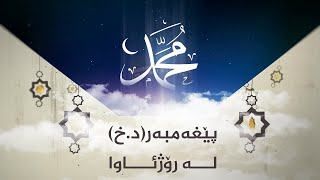 محمد

پێغەمبەر(د.خ)

لە ڕۆژئاوا